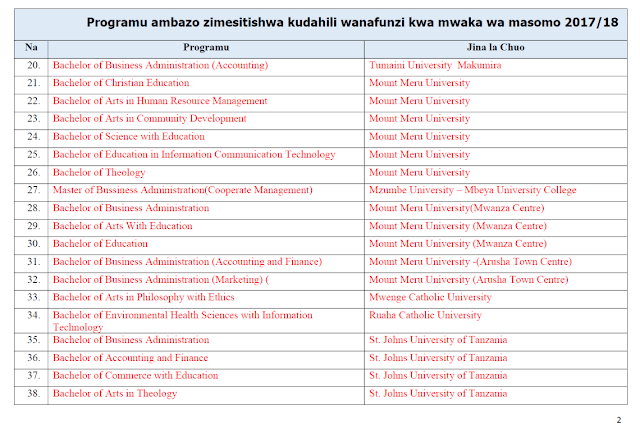 Programu ambazo zimesitishwa kudahili wanafunzi kwa mwaka wa masomo 2017/18

| Na | Programu | Jina la Chuo |
|---|---|---|
| 20. | Bachelor of Business Administration (Accounting) | Tumaini University Makumira |
| 21. | Bachelor of Christian Education | Mount Meru University |
| 22. | Bachelor of Arts in Human Resource Management | Mount Meru University |
| 23. | Bachelor of Arts in Community Development | Mount Meru University |
| 24. | Bachelor of Science with Education | Mount Meru University |
| 25. | Bachelor of Education in Information Communication Technology | Mount Meru University |
| 26. | Bachelor of Theology | Mount Meru University |
| 27. | Master of Bussiness Administration(Cooperate Management) | Mzumbe University – Mbeya University College |
| 28. | Bachelor of Business Administration | Mount Meru University(Mwanza Centre) |
| 29. | Bachelor of Arts With Education | Mount Meru University (Mwanza Centre) |
| 30. | Bachelor of Education | Mount Meru University (Mwanza Centre) |
| 31. | Bachelor of Business Administration (Accounting and Finance) | Mount Meru University -(Arusha Town Centre) |
| 32. | Bachelor of Business Administration (Marketing) ( | Mount Meru University (Arusha Town Centre) |
| 33. | Bachelor of Arts in Philosophy with Ethics | Mwenge Catholic University |
| 34. | Bachelor of Environmental Health Sciences with Information Technology | Ruaha Catholic University |
| 35. | Bachelor of Business Administration | St. Johns University of Tanzania |
| 36. | Bachelor of Accounting and Finance | St. Johns University of Tanzania |
| 37. | Bachelor of Commerce with Education | St. Johns University of Tanzania |
| 38. | Bachelor of Arts in Theology | St. Johns University of Tanzania |

2